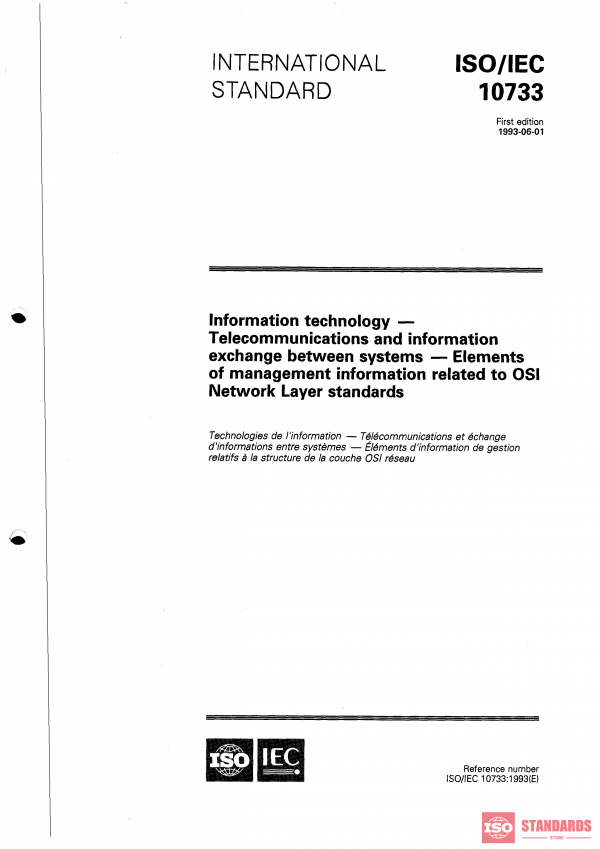 INTERNATIONAL STANDARD

ISO/IEC 10733

First edition
1993-06-01

Information technology — Telecommunications and information exchange between systems — Elements of management information related to OSI Network Layer standards

Technologies de l'information — Télécommunications et échange d'informations entre systèmes — Éléments d'information de gestion relatifs à la structure de la couche OSI réseau

ISO IEC

Reference number
ISO/IEC 10733:1993(E)

ISO STANDARDS
STORE